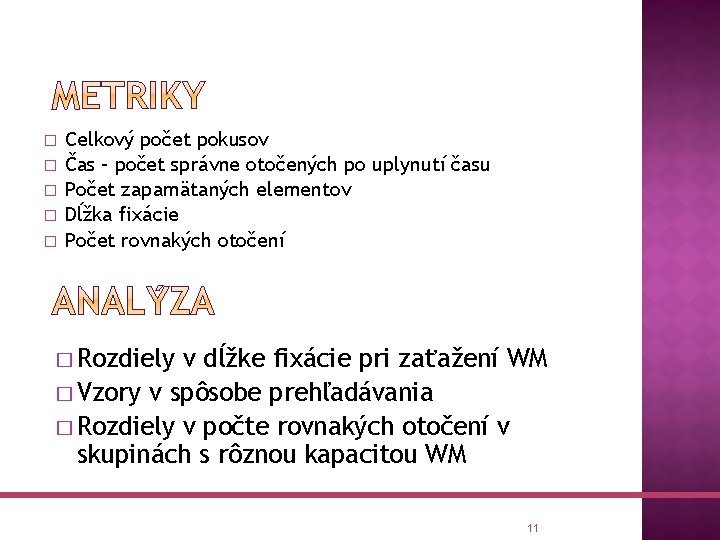 METRIKY

□ Celkový počet pokusov
□ Čas – počet správne otočených po uplynutí času
□ Počet zapamätaných elementov
□ Dĺžka fixácie
□ Počet rovnakých otočení

ANALÝZA

□ Rozdiely v dĺžke fixácie pri zaťažení WM
□ Vzory v spôsobe prehľadávania
□ Rozdiely v počte rovnakých otočení v skupinách s rôznou kapacitou WM

11